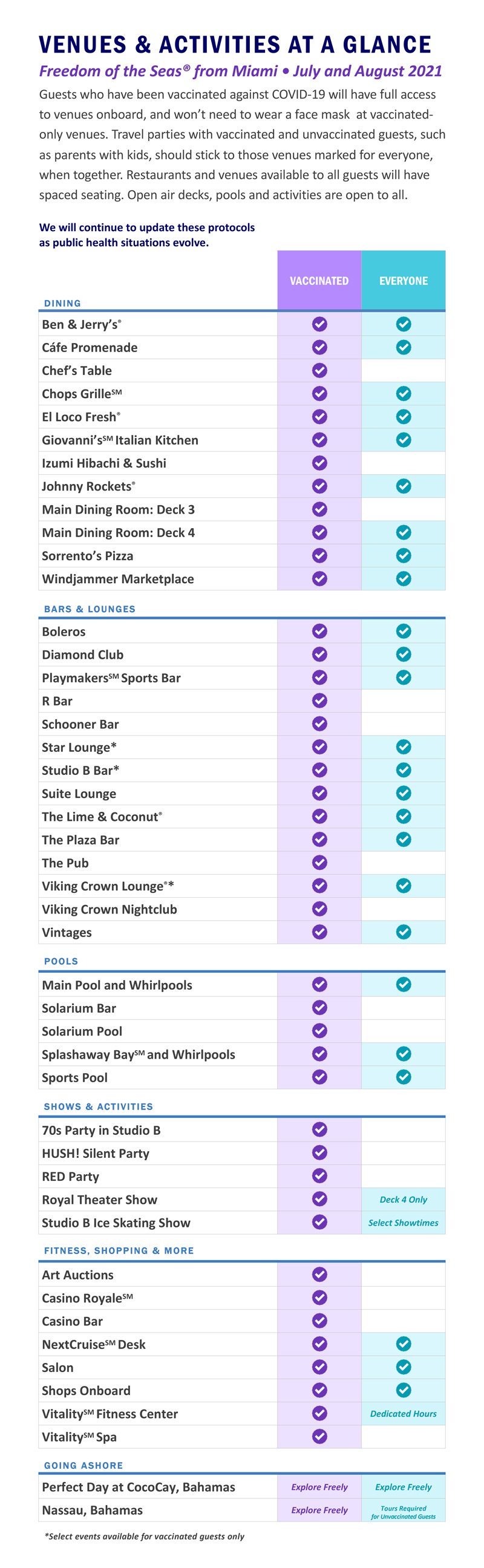 VENUES & ACTIVITIES AT A GLANCE

Freedom of the Seas® from Miami • July and August 2021

Guests who have been vaccinated against COVID-19 will have full access to venues onboard, and won't need to wear a face mask at vaccinated-only venues. Travel parties with vaccinated and unvaccinated guests, such as parents with kids, should stick to those venues marked for everyone, when together. Restaurants and venues available to all guests will have spaced seating. Open air decks, pools and activities are open to all.

We will continue to update these protocols as public health situations evolve.

| | VACCINATED | EVERYONE |
|---|---|---|
| DINING | | |
| Ben & Jerry's® | ✓ | ✓ |
| Cáfe Promenade | ✓ | ✓ |
| Chef's Table | ✓ | |
| Chops Grille℠ | ✓ | ✓ |
| El Loco Fresh® | ✓ | ✓ |
| Giovanni's℠ Italian Kitchen | ✓ | ✓ |
| Izumi Hibachi & Sushi | ✓ | |
| Johnny Rockets® | ✓ | ✓ |
| Main Dining Room: Deck 3 | ✓ | |
| Main Dining Room: Deck 4 | ✓ | ✓ |
| Sorrento's Pizza | ✓ | ✓ |
| Windjammer Marketplace | ✓ | ✓ |
| BARS & LOUNGES | | |
| Boleros | ✓ | ✓ |
| Diamond Club | ✓ | ✓ |
| Playmakers℠ Sports Bar | ✓ | ✓ |
| R Bar | ✓ | |
| Schooner Bar | ✓ | |
| Star Lounge* | ✓ | ✓ |
| Studio B Bar* | ✓ | ✓ |
| Suite Lounge | ✓ | ✓ |
| The Lime & Coconut® | ✓ | ✓ |
| The Plaza Bar | ✓ | ✓ |
| The Pub | ✓ | |
| Viking Crown Lounge®* | ✓ | ✓ |
| Viking Crown Nightclub | ✓ | |
| Vintages | ✓ | ✓ |
| POOLS | | |
| Main Pool and Whirlpools | ✓ | ✓ |
| Solarium Bar | ✓ | |
| Solarium Pool | ✓ | |
| Splashaway Bay℠ and Whirlpools | ✓ | ✓ |
| Sports Pool | ✓ | ✓ |
| SHOWS & ACTIVITIES | | |
| 70s Party in Studio B | ✓ | |
| HUSH! Silent Party | ✓ | |
| RED Party | ✓ | |
| Royal Theater Show | ✓ | Deck 4 Only |
| Studio B Ice Skating Show | ✓ | Select Showtimes |
| FITNESS, SHOPPING & MORE | | |
| Art Auctions | ✓ | |
| Casino Royale℠ | ✓ | |
| Casino Bar | ✓ | |
| NextCruise℠ Desk | ✓ | ✓ |
| Salon | ✓ | ✓ |
| Shops Onboard | ✓ | ✓ |
| Vitality℠ Fitness Center | ✓ | Dedicated Hours |
| Vitality℠ Spa | ✓ | |
| GOING ASHORE | | |
| Perfect Day at CocoCay, Bahamas | Explore Freely | Explore Freely |
| Nassau, Bahamas | Explore Freely | Tours Required for Unvaccinated Guests |

*Select events available for vaccinated guests only